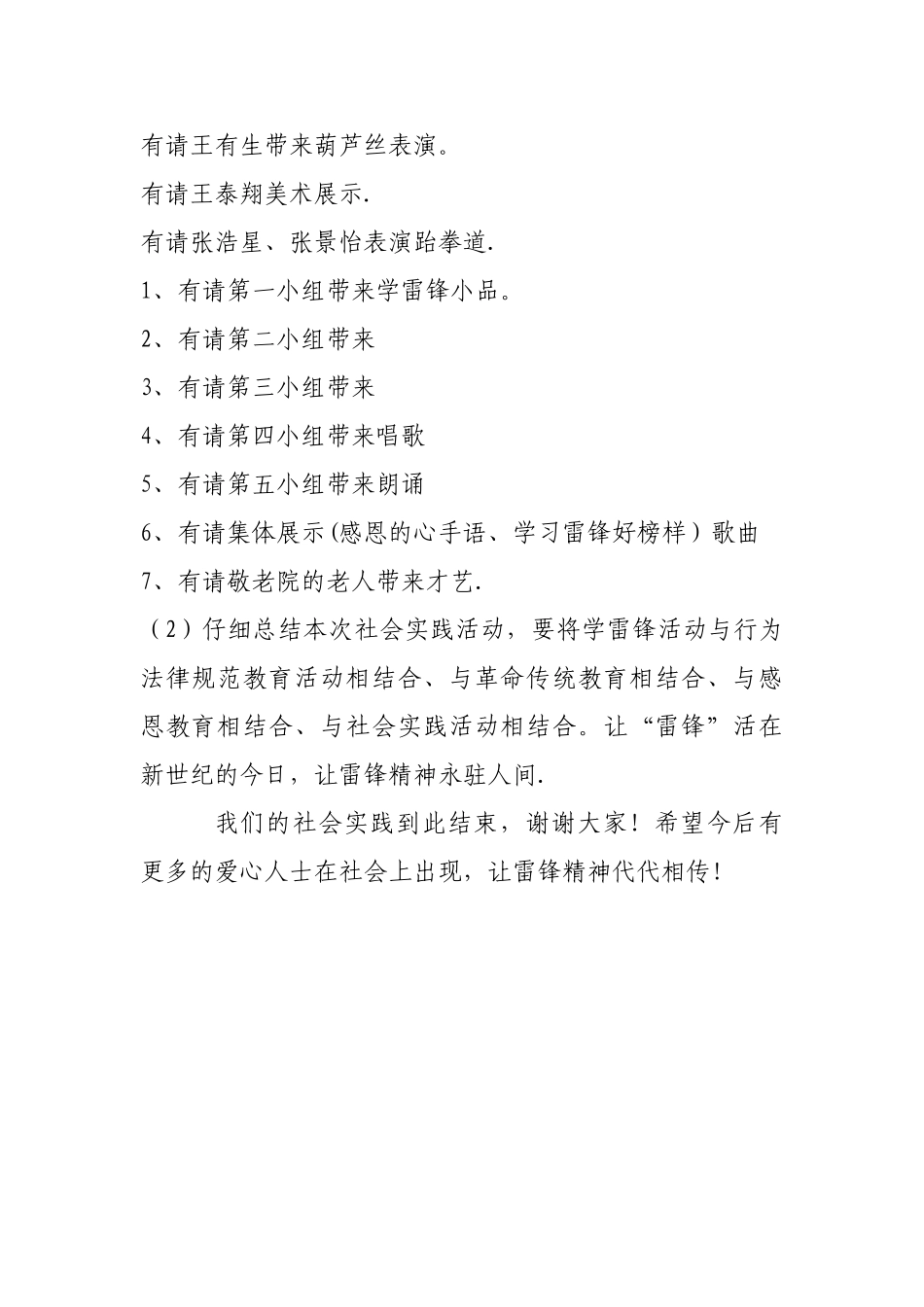 有请王有生带来葫芦丝表演。

有请王泰翔美术展示.

有请张浩星、张景怡表演跆拳道.

1、有请第一小组带来学雷锋小品。

2、有请第二小组带来

3、有请第三小组带来

4、有请第四小组带来唱歌

5、有请第五小组带来朗诵

6、有请集体展示(感恩的心手语、学习雷锋好榜样）歌曲

7、有请敬老院的老人带来才艺.

（2）仔细总结本次社会实践活动，要将学雷锋活动与行为法律规范教育活动相结合、与革命传统教育相结合、与感恩教育相结合、与社会实践活动相结合。让“雷锋”活在新世纪的今日，让雷锋精神永驻人间.

我们的社会实践到此结束，谢谢大家！希望今后有更多的爱心人士在社会上出现，让雷锋精神代代相传！